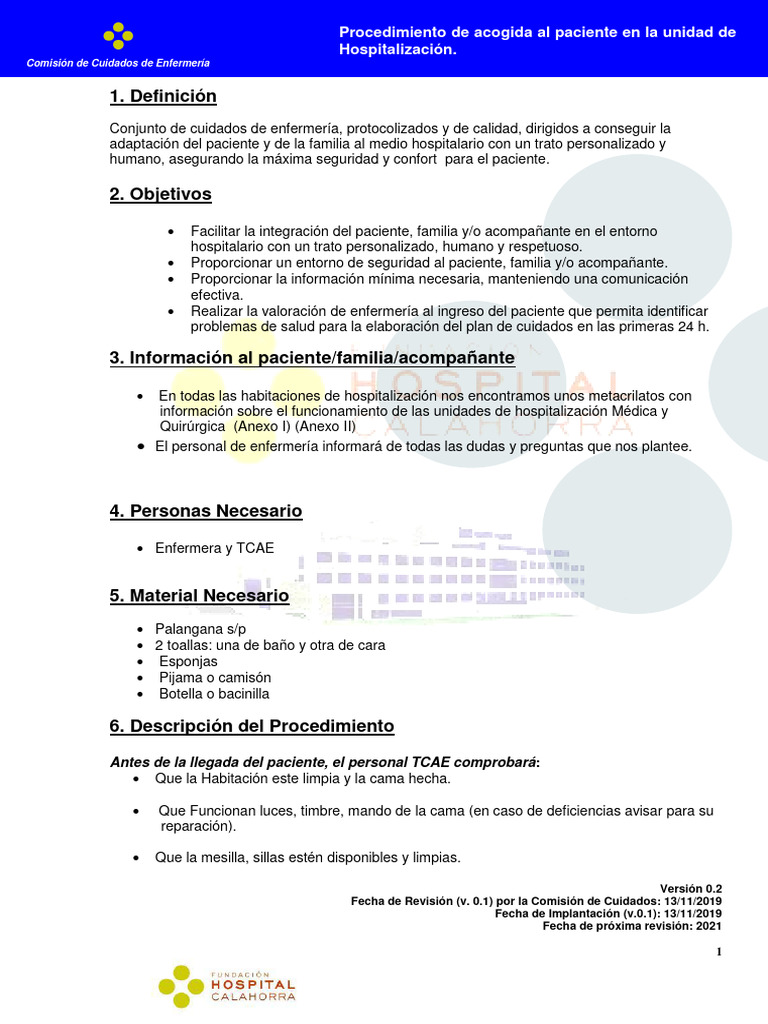 Comisión de Cuidados de Enfermería

Procedimiento de acogida al paciente en la unidad de Hospitalización.

1. Definición

Conjunto de cuidados de enfermería, protocolizados y de calidad, dirigidos a conseguir la adaptación del paciente y de la familia al medio hospitalario con un trato personalizado y humano, asegurando la máxima seguridad y confort para el paciente.

2. Objetivos

• Facilitar la integración del paciente, familia y/o acompañante en el entorno hospitalario con un trato personalizado, humano y respetuoso.
• Proporcionar un entorno de seguridad al paciente, familia y/o acompañante.
• Proporcionar la información mínima necesaria, manteniendo una comunicación efectiva.
• Realizar la valoración de enfermería al ingreso del paciente que permita identificar problemas de salud para la elaboración del plan de cuidados en las primeras 24 h.

3. Información al paciente/familia/acompañante

• En todas las habitaciones de hospitalización nos encontramos unos metacrilatos con información sobre el funcionamiento de las unidades de hospitalización Médica y Quirúrgica (Anexo I) (Anexo II)
• El personal de enfermería informará de todas las dudas y preguntas que nos plantee.

4. Personas Necesario

• Enfermera y TCAE

5. Material Necesario

• Palangana s/p
• 2 toallas: una de baño y otra de cara
• Esponjas
• Pijama o camisón
• Botella o bacinilla

6. Descripción del Procedimiento

Antes de la llegada del paciente, el personal TCAE comprobará:
• Que la Habitación este limpia y la cama hecha.

• Que Funcionan luces, timbre, mando de la cama (en caso de deficiencias avisar para su reparación).

• Que la mesilla, sillas estén disponibles y limpias.

Versión 0.2
Fecha de Revisión (v. 0.1) por la Comisión de Cuidados: 13/11/2019
Fecha de Implantación (v.0.1): 13/11/2019
Fecha de próxima revisión: 2021

1

FUNDACIÓN
HOSPITAL
CALAHORRA